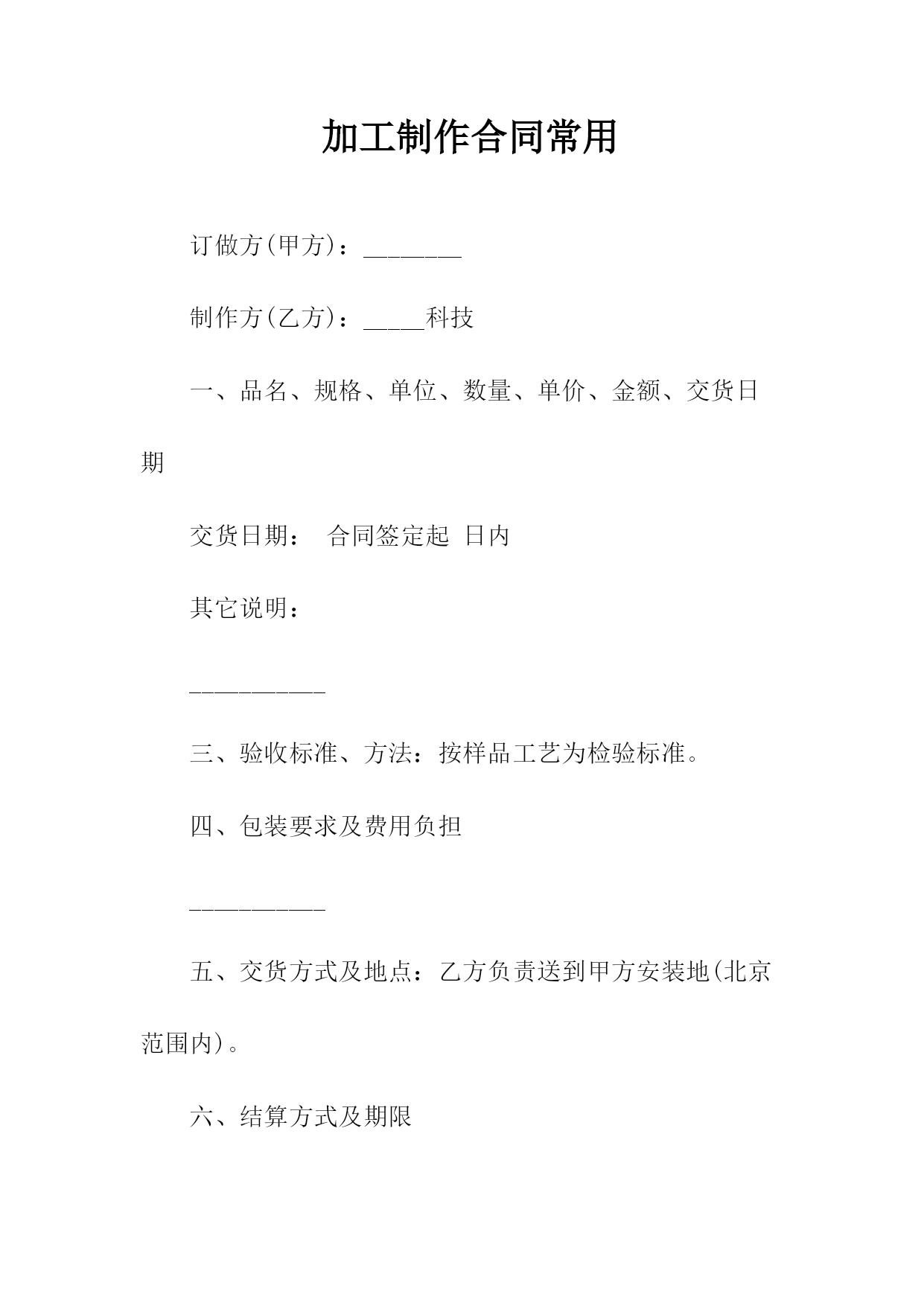 加工制作合同常用

订做方(甲方)：________

制作方(乙方)：_____科技

一、品名、规格、单位、数量、单价、金额、交货日期

交货日期： 合同签定起 日内

其它说明：

___________

三、验收标准、方法：按样品工艺为检验标准。

四、包装要求及费用负担

___________

五、交货方式及地点：乙方负责送到甲方安装地(北京范围内)。

六、结算方式及期限